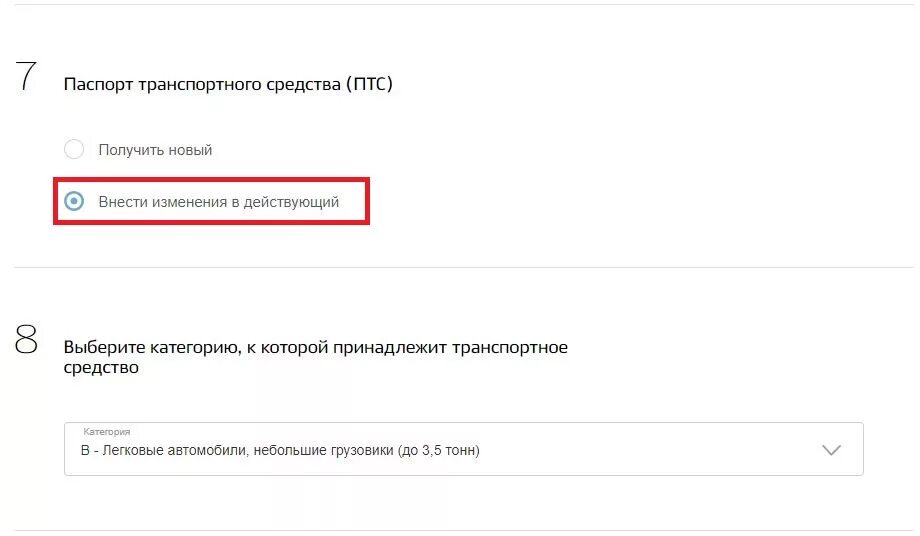 7

Паспорт транспортного средства (ПТС)

Получить новый

Внести изменения в действующий

8

Выберите категорию, к которой принадлежит транспортное средство

Категория
B - Легковые автомобили, небольшие грузовики (до 3,5 тонн)